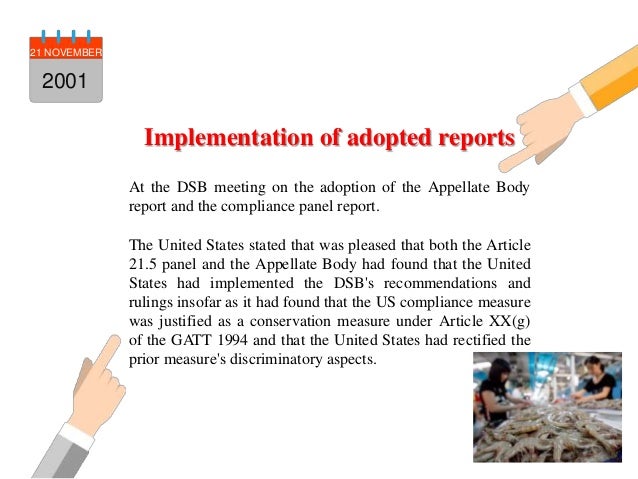 21 NOVEMBER
2001

Implementation of adopted reports

At the DSB meeting on the adoption of the Appellate Body report and the compliance panel report.

The United States stated that was pleased that both the Article 21.5 panel and the Appellate Body had found that the United States had implemented the DSB's recommendations and rulings insofar as it had found that the US compliance measure was justified as a conservation measure under Article XX(g) of the GATT 1994 and that the United States had rectified the prior measure's discriminatory aspects.